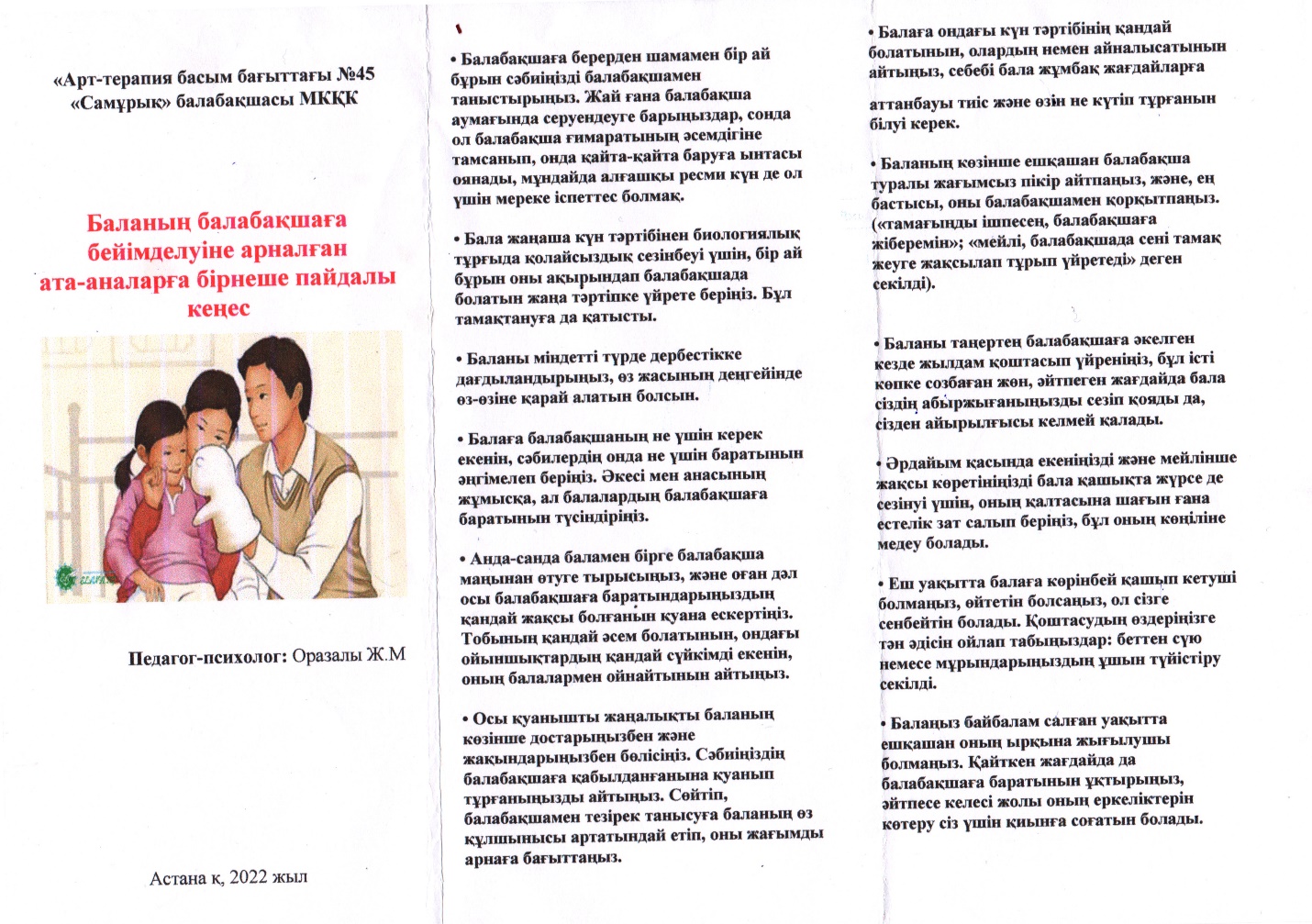 «Арт-терапия басым бағыттағы №45 «Самұрық» балабақшасы МКҚК

Баланың балабақшаға бейімделуіне арналған ата-аналарға бірнеше пайдалы кеңес

Педагог-психолог: Оразалы Ж.М

Астана қ, 2022 жыл

• Балабақшаға берерден шамамен бір ай бұрын сәбиіңізді балабақшамен таныстырыңыз. Жай ғана балабақша аумағында серуендеуге барыңыздар, сонда ол балабақша ғимаратының әсемдігіне тамсанып, онда қайта-қайта баруға ынтасы оянады, мұндайда алғашқы ресми күн де ол үшін мереке іспеттес болмақ.

• Бала жаңаша күн тәртібінен биологиялық тұрғыда қолайсыздық сезінбеуі үшін, бір ай бұрын оны ақырындап балабақшада болатын жаңа тәртіпке үйрете беріңіз. Бұл тамақтануға да қатысты.

• Баланы міндетті түрде дербестікке дағдыландырыңыз, өз жасының деңгейінде өз-өзіне қарай алатын болсын.

• Балаға балабақшаның не үшін керек екенін, сәбилердің онда не үшін баратынын әңгімелеп беріңіз. Әкесі мен анасының жұмысқа, ал балалардың балабақшаға баратынын түсіндіріңіз.

• Анда-санда баламен бірге балабақша маңынан өтуге тырысыңыз, және оған дәл осы балабақшаға баратындарыңыздың қандай жақсы болғанын қуана ескертіңіз. Тобының қандай әсем болатынын, ондағы ойыншықтардың қандай сүйкімді екенін, оның балалармен ойнайтынын айтыңыз.

• Осы қуанышты жаңалықты баланың көзінше достарыңызбен және жақындарыңызбен бөлісіңіз. Сәбиіңіздің балабақшаға қабылданғанына қуанып тұрғаныңызды айтыңыз. Сөйтіп, балабақшамен тезірек танысуға баланың өз құлшынысы артатындай етіп, оны жағымды арнаға бағыттаңыз.

• Балаға ондағы күн тәртібінің қандай болатынын, олардың немен айналысатынын айтыңыз, себебі бала жұмбақ жағдайларға аттанбауы тиіс және өзін не күтіп тұрғанын білуі керек.

• Баланың көзінше ешқашан балабақша туралы жағымсыз пікір айтпаңыз, және, ең бастысы, оны балабақшамен қорқытпаңыз. («тамағыңды ішпесең, балабақшаға жіберемін»; «мейлі, балабақшада сені тамақ жеуге жақсылап тұрып үйретеді» деген секілді).

• Баланы таңертең балабақшаға әкелген кезде жылдам қоштасып үйреніңіз, бұл істі көпке созбаған жөн, әйтпеген жағдайда бала сіздің абыржығаныңызды сезіп қояды да, сізден айырылғысы келмей қалады.

• Әрдайым қасында екеніңізді және мейлінше жақсы көретініңізді бала қашықта жүрсе де сезінуі үшін, оның қалтасына шағын ғана естелік зат салып беріңіз, бұл оның көңіліне медеу болады.

• Еш уақытта балаға көрінбей қашып кетуші болмаңыз, өйтетін болсаңыз, ол сізге сенбейтін болады. Қоштасудың өздеріңізге тән әдісін ойлап табыңыздар: беттен сүю немесе мұрындарыңыздың ұшын түйістіру секілді.

• Балаңыз байбалам салған уақытта ешқашан оның ырқына жығылушы болмаңыз. Қайткен жағдайда да балабақшаға баратынын ұқтырыңыз, әйтпесе келесі жолы оның еркеліктерін көтеру сіз үшін қиынға соғатын болады.